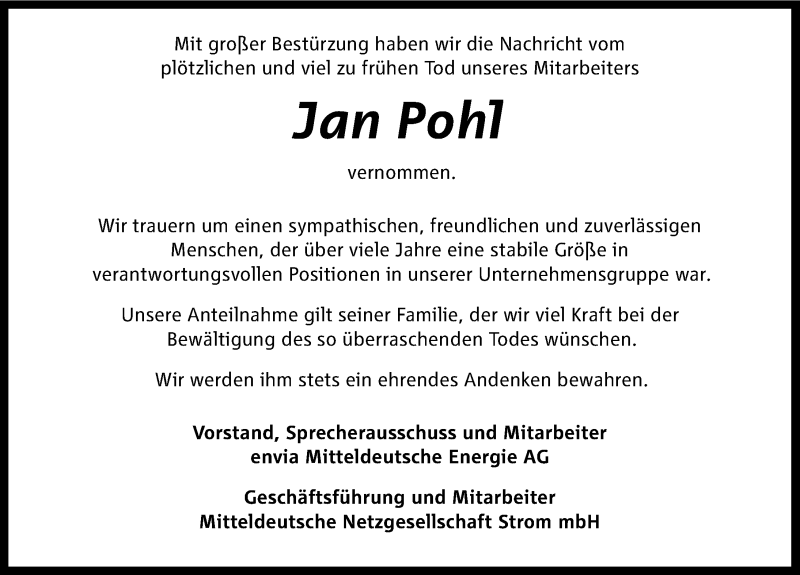 Mit großer Bestürzung haben wir die Nachricht vom plötzlichen und viel zu frühen Tod unseres Mitarbeiters

Jan Pohl

vernommen.

Wir trauern um einen sympathischen, freundlichen und zuverlässigen Menschen, der über viele Jahre eine stabile Größe in verantwortungsvollen Positionen in unserer Unternehmensgruppe war.

Unsere Anteilnahme gilt seiner Familie, der wir viel Kraft bei der Bewältigung des so überraschenden Todes wünschen.

Wir werden ihm stets ein ehrendes Andenken bewahren.

Vorstand, Sprecherausschuss und Mitarbeiter
envia Mitteldeutsche Energie AG

Geschäftsführung und Mitarbeiter
Mitteldeutsche Netzgesellschaft Strom mbH